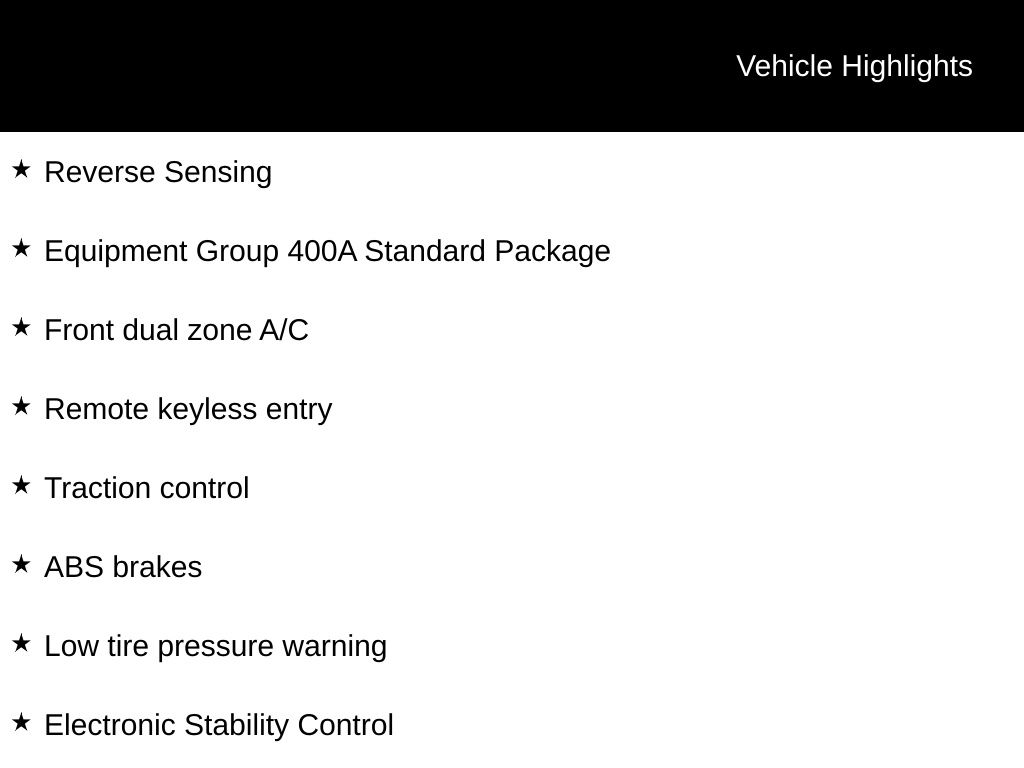 Vehicle Highlights

★ Reverse Sensing

★ Equipment Group 400A Standard Package

★ Front dual zone A/C

★ Remote keyless entry

★ Traction control

★ ABS brakes

★ Low tire pressure warning

★ Electronic Stability Control